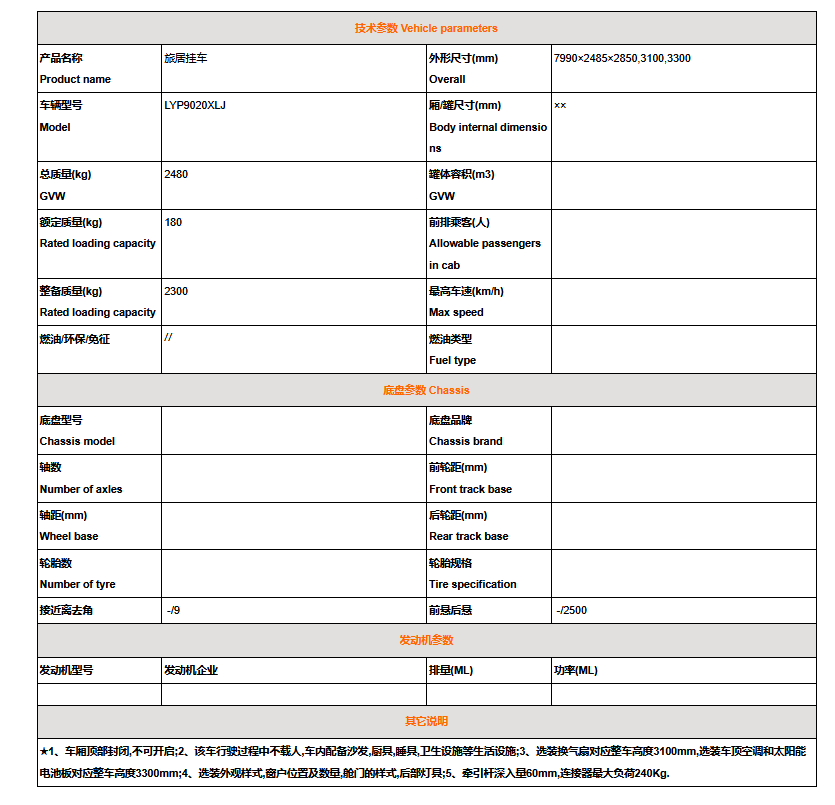 | 技术参数 Vehicle parameters | | | |
|---|---|---|---|
| 产品名称 Product name | 旅居挂车 | 外形尺寸(mm) Overall | 7990×2485×2850,3100,3300 |
| 车辆型号 Model | LYP9020XLJ | 厢/罐尺寸(mm) Body internal dimensions | ×× |
| 总质量(kg) GVW | 2480 | 罐体容积(m3) GVW | |
| 额定质量(kg) Rated loading capacity | 180 | 前排乘客(人) Allowable passengers in cab | |
| 整备质量(kg) Rated loading capacity | 2300 | 最高车速(km/h) Max speed | |
| 燃油/环保/免征 | // | 燃油类型 Fuel type | |
| 底盘参数 Chassis | | | |
| 底盘型号 Chassis model | | 底盘品牌 Chassis brand | |
| 轴数 Number of axles | | 前轮距(mm) Front track base | |
| 轴距(mm) Wheel base | | 后轮距(mm) Rear track base | |
| 轮胎数 Number of tyre | | 轮胎规格 Tire specification | |
| 接近离去角 | -/9 | 前悬后悬 | -/2500 |
| 发动机参数 | | | |
| 发动机型号 | 发动机企业 | 排量(ML) | 功率(ML) |
| | | | |
| 其它说明 | | | |
| ★1、车厢顶部封闭,不可开启;2、该车行驶过程中不载人,车内配备沙发,厨具,睡具,卫生设施等生活设施;3、选装换气扇对应整车高度3100mm,选装车顶空调和太阳能电池板对应整车高度3300mm;4、选装外观样式,窗户位置及数量,舱门的样式,后部灯具;5、牵引杆深入量60mm,连接器最大负荷240Kg. | | | |